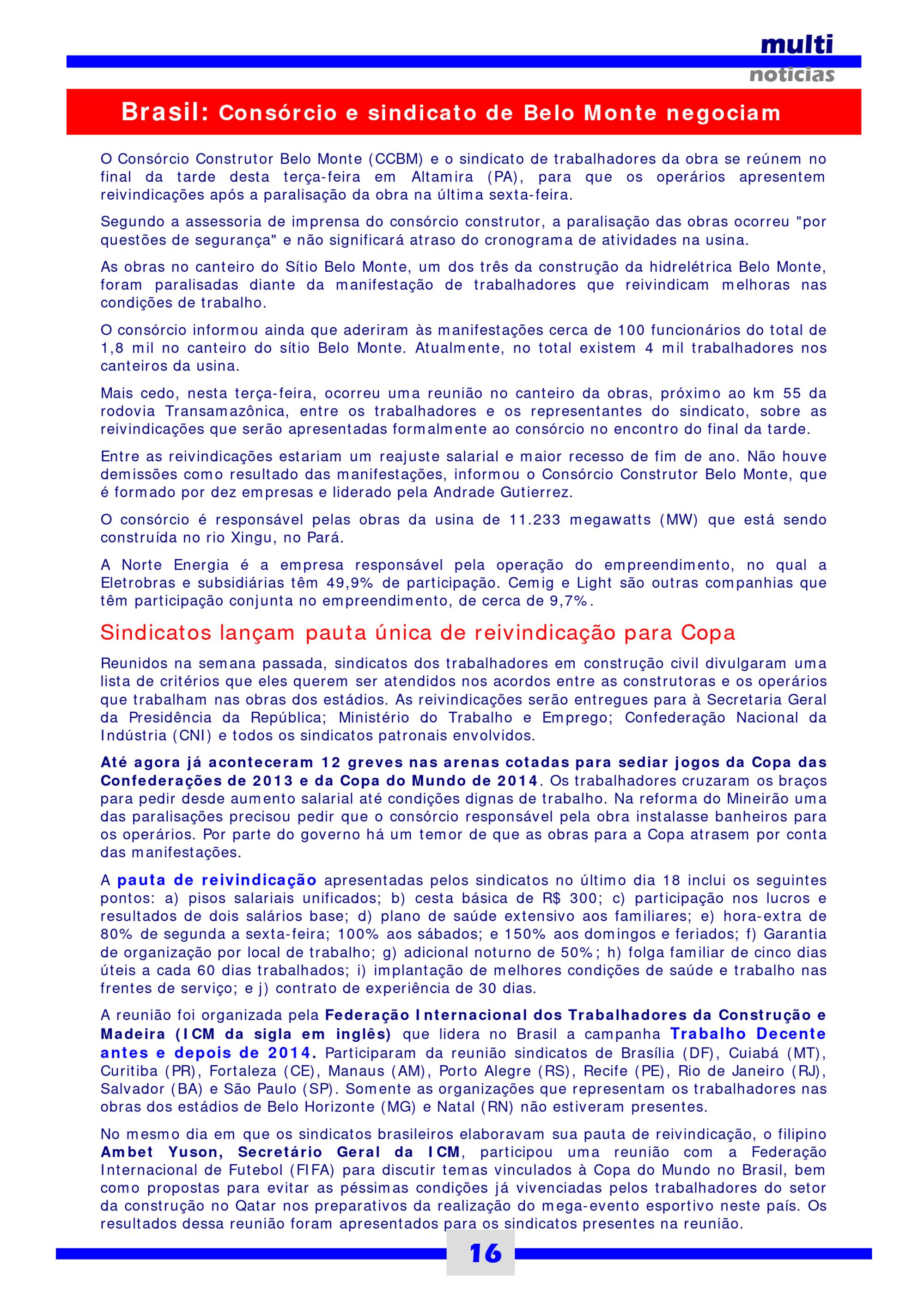 multi
noticias

Brasil: Consórcio e sindicato de Belo Monte negociam

O Consórcio Construtor Belo Monte (CCBM) e o sindicato de trabalhadores da obra se reúnem no final da tarde desta terça-feira em Altamira (PA), para que os operários apresentem reivindicações após a paralisação da obra na última sexta-feira.

Segundo a assessoria de imprensa do consórcio construtor, a paralisação das obras ocorreu "por questões de segurança" e não significará atraso do cronograma de atividades na usina.

As obras no canteiro do Sítio Belo Monte, um dos três da construção da hidrelétrica Belo Monte, foram paralisadas diante da manifestação de trabalhadores que reivindicam melhoras nas condições de trabalho.

O consórcio informou ainda que aderiram às manifestações cerca de 100 funcionários do total de 1,8 mil no canteiro do sítio Belo Monte. Atualmente, no total existem 4 mil trabalhadores nos canteiros da usina.

Mais cedo, nesta terça-feira, ocorreu uma reunião no canteiro da obras, próximo ao km 55 da rodovia Transamazônica, entre os trabalhadores e os representantes do sindicato, sobre as reivindicações que serão apresentadas formalmente ao consórcio no encontro do final da tarde.

Entre as reivindicações estariam um reajuste salarial e maior recesso de fim de ano. Não houve demissões como resultado das manifestações, informou o Consórcio Construtor Belo Monte, que é formado por dez empresas e liderado pela Andrade Gutierrez.

O consórcio é responsável pelas obras da usina de 11.233 megawatts (MW) que está sendo construída no rio Xingu, no Pará.

A Norte Energia é a empresa responsável pela operação do empreendimento, no qual a Eletrobras e subsidiárias têm 49,9% de participação. Cemig e Light são outras companhias que têm participação conjunta no empreendimento, de cerca de 9,7%.

Sindicatos lançam pauta única de reivindicação para Copa

Reunidos na semana passada, sindicatos dos trabalhadores em construção civil divulgaram uma lista de critérios que eles querem ser atendidos nos acordos entre as construtoras e os operários que trabalham nas obras dos estádios. As reivindicações serão entregues para à Secretaria Geral da Presidência da República; Ministério do Trabalho e Emprego; Confederação Nacional da Indústria (CNI) e todos os sindicatos patronais envolvidos.

Até agora já aconteceram 12 greves nas arenas cotadas para sediar jogos da Copa das Confederações de 2013 e da Copa do Mundo de 2014. Os trabalhadores cruzaram os braços para pedir desde aumento salarial até condições dignas de trabalho. Na reforma do Mineirão uma das paralisações precisou pedir que o consórcio responsável pela obra instalasse banheiros para os operários. Por parte do governo há um temor de que as obras para a Copa atrasem por conta das manifestações.

A pauta de reivindicação apresentadas pelos sindicatos no último dia 18 inclui os seguintes pontos: a) pisos salariais unificados; b) cesta básica de R$ 300; c) participação nos lucros e resultados de dois salários base; d) plano de saúde extensivo aos familiares; e) hora-extra de 80% de segunda a sexta-feira; 100% aos sábados; e 150% aos domingos e feriados; f) Garantia de organização por local de trabalho; g) adicional noturno de 50%; h) folga familiar de cinco dias úteis a cada 60 dias trabalhados; i) implantação de melhores condições de saúde e trabalho nas frentes de serviço; e j) contrato de experiência de 30 dias.

A reunião foi organizada pela Federação Internacional dos Trabalhadores da Construção e Madeira (ICM da sigla em inglês) que lidera no Brasil a campanha Trabalho Decente antes e depois de 2014. Participaram da reunião sindicatos de Brasília (DF), Cuiabá (MT), Curitiba (PR), Fortaleza (CE), Manaus (AM), Porto Alegre (RS), Recife (PE), Rio de Janeiro (RJ), Salvador (BA) e São Paulo (SP). Somente as organizações que representam os trabalhadores nas obras dos estádios de Belo Horizonte (MG) e Natal (RN) não estiveram presentes.

No mesmo dia em que os sindicatos brasileiros elaboravam sua pauta de reivindicação, o filipino Ambet Yuson, Secretário Geral da ICM, participou uma reunião com a Federação Internacional de Futebol (FIFA) para discutir temas vinculados à Copa do Mundo no Brasil, bem como propostas para evitar as péssimas condições já vivenciadas pelos trabalhadores do setor da construção no Qatar nos preparativos da realização do mega-evento esportivo neste país. Os resultados dessa reunião foram apresentados para os sindicatos presentes na reunião.

16